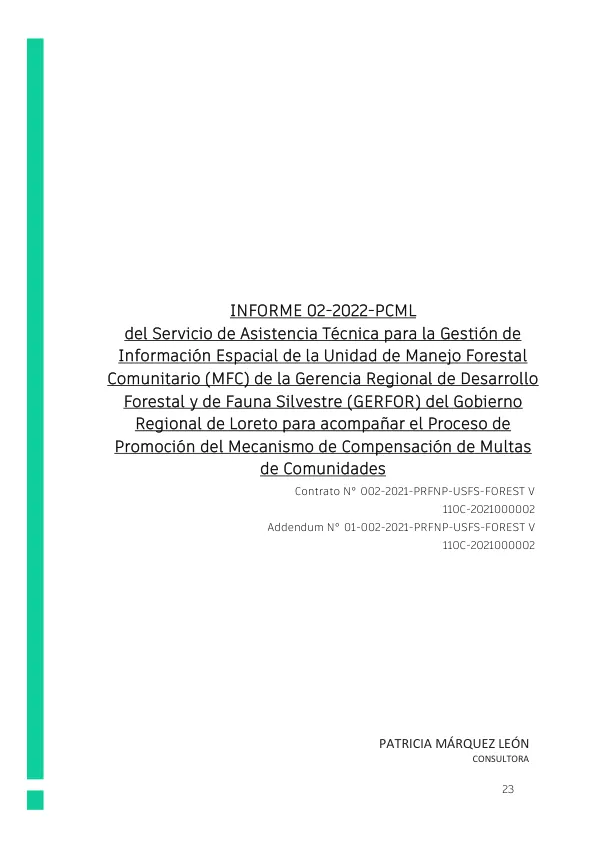 INFORME 02-2022-PCML
del Servicio de Asistencia Técnica para la Gestión de Información Espacial de la Unidad de Manejo Forestal Comunitario (MFC) de la Gerencia Regional de Desarrollo Forestal y de Fauna Silvestre (GERFOR) del Gobierno Regional de Loreto para acompañar el Proceso de Promoción del Mecanismo de Compensación de Multas de Comunidades

Contrato N° 002-2021-PRFNP-USFS-FOREST V 110C-2021000002
Addendum N° 01-002-2021-PRFNP-USFS-FOREST V 110C-2021000002

PATRICIA MÁRQUEZ LEÓN
CONSULTORA

23